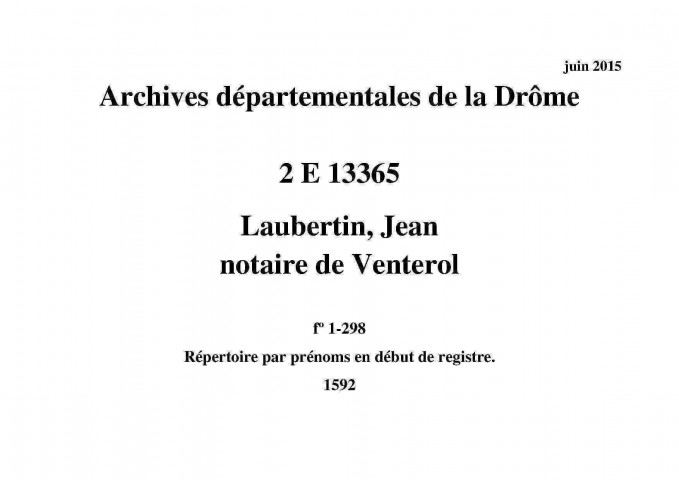 juin 2015

Archives départementales de la Drôme

2 E 13365

Laubertin, Jean
notaire de Venterol

fº 1-298

Répertoire par prénoms en début de registre.

1592